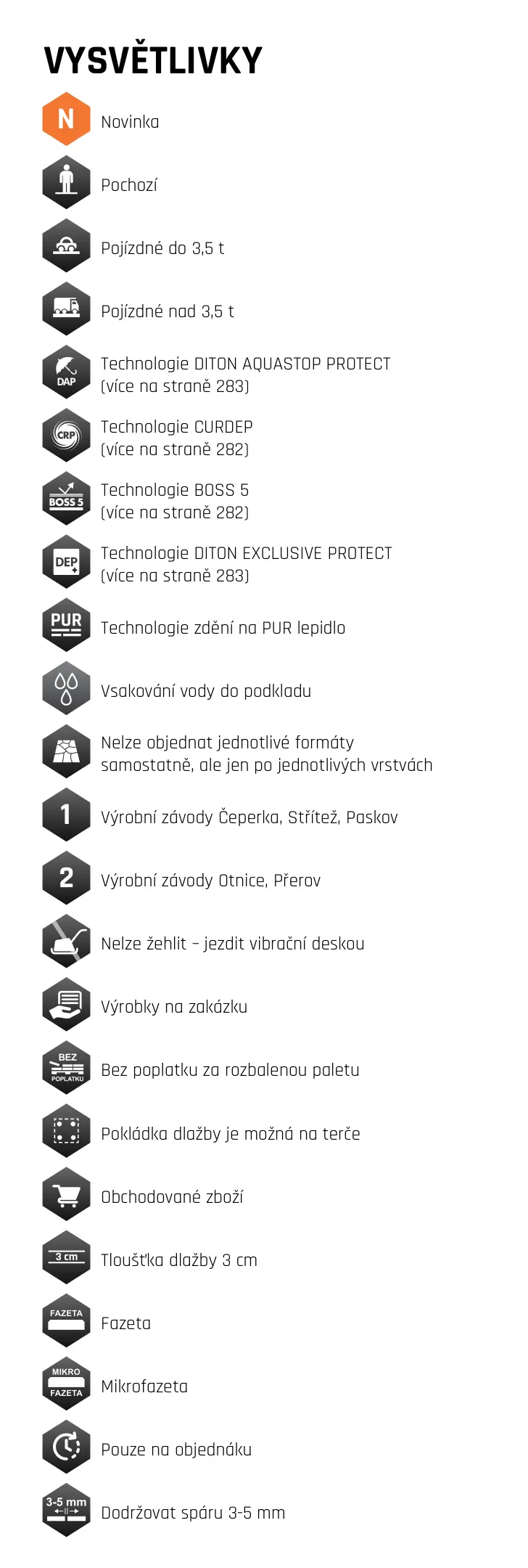 VYSVĚTLIVKY

N Novinka

Pochozí

Pojízdné do 3,5 t

Pojízdné nad 3,5 t

DAP Technologie DITON AQUASTOP PROTECT (více na straně 283)

CRP Technologie CURDEP (více na straně 282)

BOSS 5 Technologie BOSS 5 (více na straně 282)

DEP Technologie DITON EXCLUSIVE PROTECT (více na straně 283)

PUR Technologie zdění na PUR lepidlo

Vsakování vody do podkladu

Nelze objednat jednotlivé formáty samostatně, ale jen po jednotlivých vrstvách

1 Výrobní závody Čeperka, Střítež, Paskov

2 Výrobní závody Otnice, Přerov

Nelze žehlit – jezdit vibrační deskou

Výrobky na zakázku

BEZ POPLATKU Bez poplatku za rozbalenou paletu

Pokládka dlažby je možná na terče

Obchodované zboží

3 cm Tloušťka dlažby 3 cm

FAZETA Fazeta

MIKRO FAZETA Mikrofazeta

Pouze na objednáku

3-5 mm Dodržovat spáru 3-5 mm